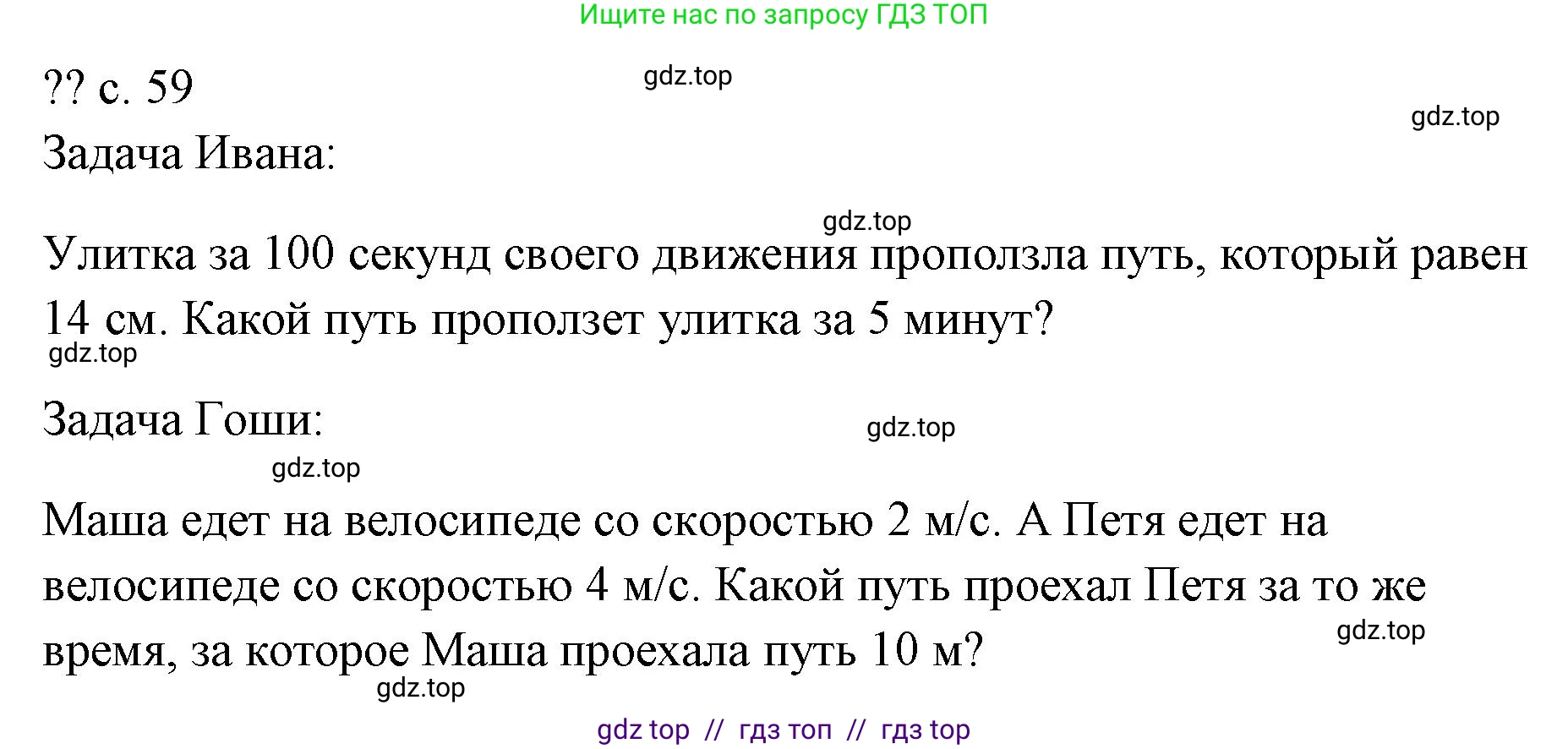 Ищите нас по запросу ГДЗ ТОП

?? с. 59

gdz.top

gdz.top

Задача Ивана:

gdz.top

Улитка за 100 секунд своего движения проползла путь, который равен 14 см. Какой путь проползет улитка за 5 минут?

gdz.top

Задача Гоши:

gdz.top

gdz.top

Маша едет на велосипеде со скоростью 2 м/с. А Петя едет на велосипеде со скоростью 4 м/с. Какой путь проехал Петя за то же время, за которое Маша проехала путь 10 м?

gdz.top

gdz.top

gdz top // гдз топ // гдз top